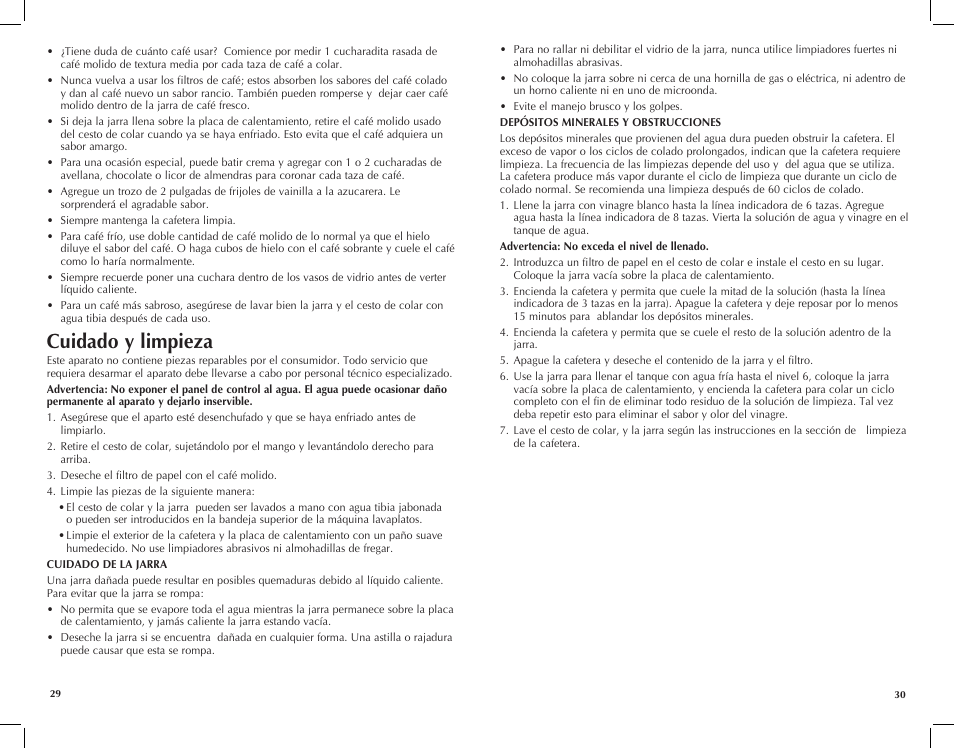 • ¿Tiene duda de cuánto café usar? Comience por medir 1 cucharadita rasada de café molido de textura media por cada taza de café a colar.
• Nunca vuelva a usar los filtros de café; estos absorben los sabores del café colado y dan al café nuevo un sabor rancio. También pueden romperse y dejar caer café molido dentro de la jarra de café fresco.
• Si deja la jarra llena sobre la placa de calentamiento, retire el café molido usado del cesto de colar cuando ya se haya enfriado. Esto evita que el café adquiera un sabor amargo.
• Para una ocasión especial, puede batir crema y agregar con 1 o 2 cucharadas de avellana, chocolate o licor de almendras para coronar cada taza de café.
• Agregue un trozo de 2 pulgadas de frijoles de vainilla a la azucarera. Le sorprenderá el agradable sabor.
• Siempre mantenga la cafetera limpia.
• Para café frío, use doble cantidad de café molido de lo normal ya que el hielo diluye el sabor del café. O haga cubos de hielo con el café sobrante y cuele el café como lo haría normalmente.
• Siempre recuerde poner una cuchara dentro de los vasos de vidrio antes de verter líquido caliente.
• Para un café más sabroso, asegúrese de lavar bien la jarra y el cesto de colar con agua tibia después de cada uso.

Cuidado y limpieza
Este aparato no contiene piezas reparables por el consumidor. Todo servicio que requiera desarmar el aparato debe llevarse a cabo por personal técnico especializado.
Advertencia: No exponer el panel de control al agua. El agua puede ocasionar daño permanente al aparato y dejarlo inservible.
1. Asegúrese que el aparto esté desenchufado y que se haya enfriado antes de limpiarlo.
2. Retire el cesto de colar, sujetándolo por el mango y levantándolo derecho para arriba.
3. Deseche el filtro de papel con el café molido.
4. Limpie las piezas de la siguiente manera:
• El cesto de colar y la jarra pueden ser lavados a mano con agua tibia jabonada o pueden ser introducidos en la bandeja superior de la máquina lavaplatos.
• Limpie el exterior de la cafetera y la placa de calentamiento con un paño suave humedecido. No use limpiadores abrasivos ni almohadillas de fregar.
CUIDADO DE LA JARRA
Una jarra dañada puede resultar en posibles quemaduras debido al líquido caliente. Para evitar que la jarra se rompa:
• No permita que se evapore toda el agua mientras la jarra permanece sobre la placa de calentamiento, y jamás caliente la jarra estando vacía.
• Deseche la jarra si se encuentra dañada en cualquier forma. Una astilla o rajadura puede causar que esta se rompa.

29

• Para no rallar ni debilitar el vidrio de la jarra, nunca utilice limpiadores fuertes ni almohadillas abrasivas.
• No coloque la jarra sobre ni cerca de una hornilla de gas o eléctrica, ni adentro de un horno caliente ni en uno de microonda.
• Evite el manejo brusco y los golpes.
DEPÓSITOS MINERALES Y OBSTRUCCIONES
Los depósitos minerales que provienen del agua dura pueden obstruir la cafetera. El exceso de vapor o los ciclos de colado prolongados, indican que la cafetera requiere limpieza. La frecuencia de las limpiezas depende del uso y del agua que se utiliza. La cafetera produce más vapor durante el ciclo de limpieza que durante un ciclo de colado normal. Se recomienda una limpieza después de 60 ciclos de colado.
1. Llene la jarra con vinagre blanco hasta la línea indicadora de 6 tazas. Agregue agua hasta la línea indicadora de 8 tazas. Vierta la solución de agua y vinagre en el tanque de agua.
Advertencia: No exceda el nivel de llenado.
2. Introduzca un filtro de papel en el cesto de colar e instale el cesto en su lugar. Coloque la jarra vacía sobre la placa de calentamiento.
3. Encienda la cafetera y permita que cuele la mitad de la solución (hasta la línea indicadora de 3 tazas en la jarra). Apague la cafetera y deje reposar por lo menos 15 minutos para ablandar los depósitos minerales.
4. Encienda la cafetera y permita que se cuele el resto de la solución adentro de la jarra.
5. Apague la cafetera y deseche el contenido de la jarra y el filtro.
6. Use la jarra para llenar el tanque con agua fría hasta el nivel 6, coloque la jarra vacía sobre la placa de calentamiento, y encienda la cafetera para colar un ciclo completo con el fin de eliminar todo residuo de la solución de limpieza. Tal vez deba repetir esto para eliminar el sabor y olor del vinagre.
7. Lave el cesto de colar, y la jarra según las instrucciones en la sección de limpieza de la cafetera.

30